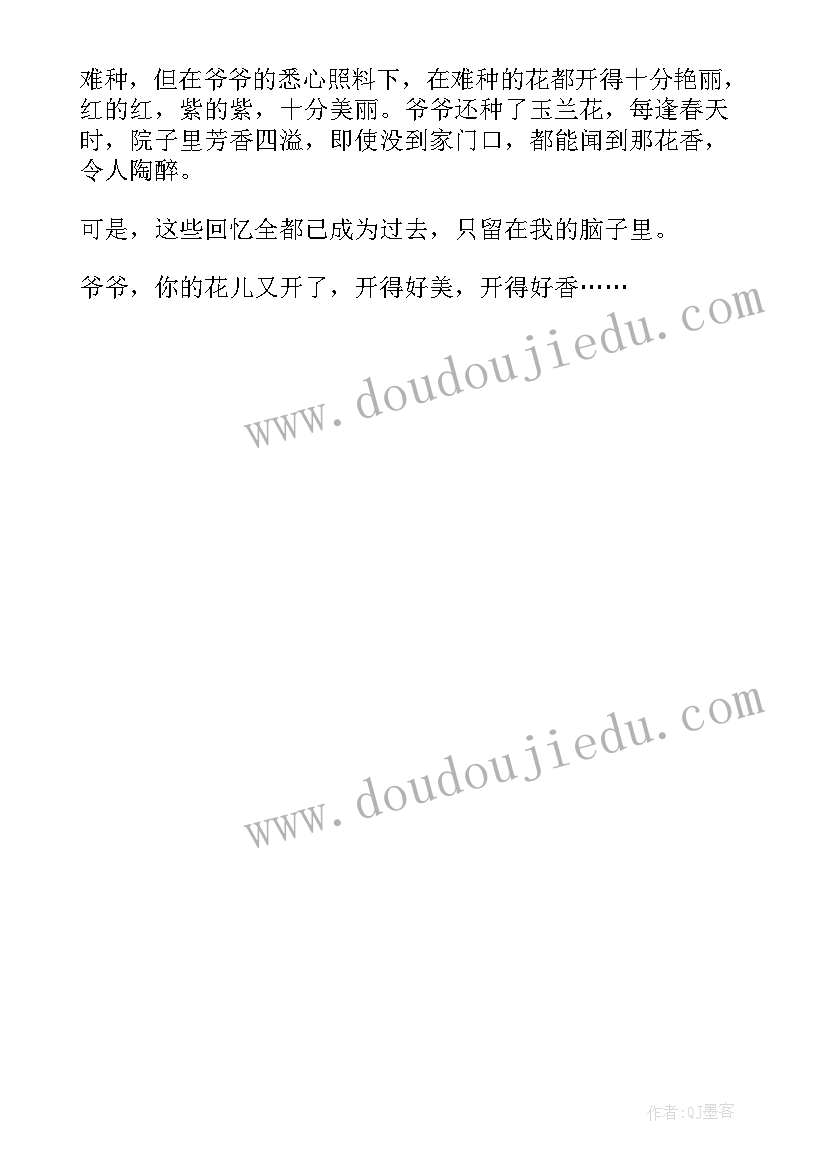 难种，但在爷爷的悉心照料下，在难种的花都开得十分艳丽，红的红，紫的紫，十分美丽。爷爷还种了玉兰花，每逢春天时，院子里芳香四溢，即使没到家门口，都能闻到那花香，令人陶醉。

可是，这些回忆全都已成为过去，只留在我的脑子里。

爷爷，你的花儿又开了，开得好美，开得好香……

www.doudoujiedu.com

www.doudoujiedu.com

作者:QJ墨客